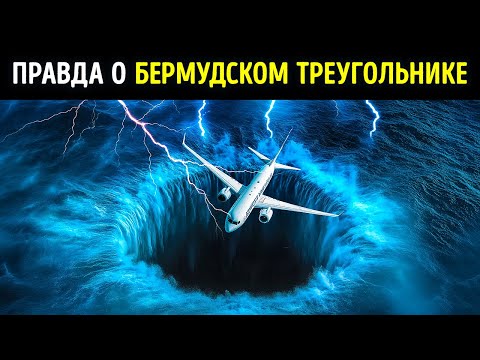 ПРАВДА О БЕРМУДСКОМ ТРЕУГОЛЬНИКЕ